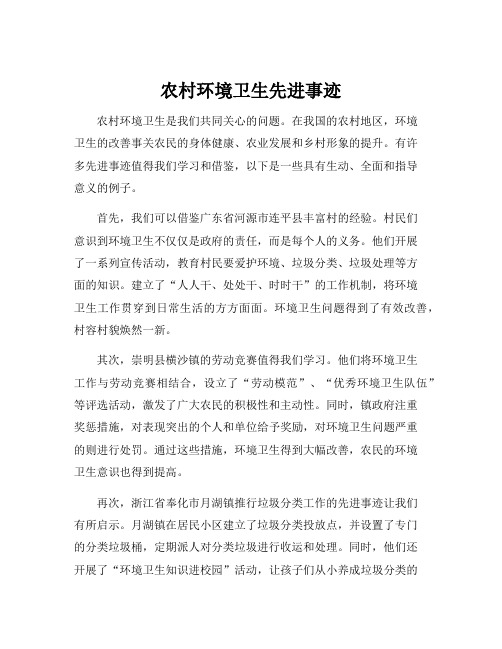 农村环境卫生先进事迹

农村环境卫生是我们共同关心的问题。在我国的农村地区，环境卫生的改善事关农民的身体健康、农业发展和乡村形象的提升。有许多先进事迹值得我们学习和借鉴，以下是一些具有生动、全面和指导意义的例子。

首先，我们可以借鉴广东省河源市连平县丰富村的经验。村民们意识到环境卫生不仅仅是政府的责任，而是每个人的义务。他们开展了一系列宣传活动，教育村民要爱护环境、垃圾分类、垃圾处理等方面的知识。建立了“人人干、处处干、时时干”的工作机制，将环境卫生工作贯穿到日常生活的方方面面。环境卫生问题得到了有效改善，村容村貌焕然一新。

其次，崇明县横沙镇的劳动竞赛值得我们学习。他们将环境卫生工作与劳动竞赛相结合，设立了“劳动模范”、“优秀环境卫生队伍”等评选活动，激发了广大农民的积极性和主动性。同时，镇政府注重奖惩措施，对表现突出的个人和单位给予奖励，对环境卫生问题严重的则进行处罚。通过这些措施，环境卫生得到大幅改善，农民的环境卫生意识也得到提高。

再次，浙江省奉化市月湖镇推行垃圾分类工作的先进事迹让我们有所启示。月湖镇在居民小区建立了垃圾分类投放点，并设置了专门的分类垃圾桶，定期派人对分类垃圾进行收运和处理。同时，他们还开展了“环境卫生知识进校园”活动，让孩子们从小养成垃圾分类的